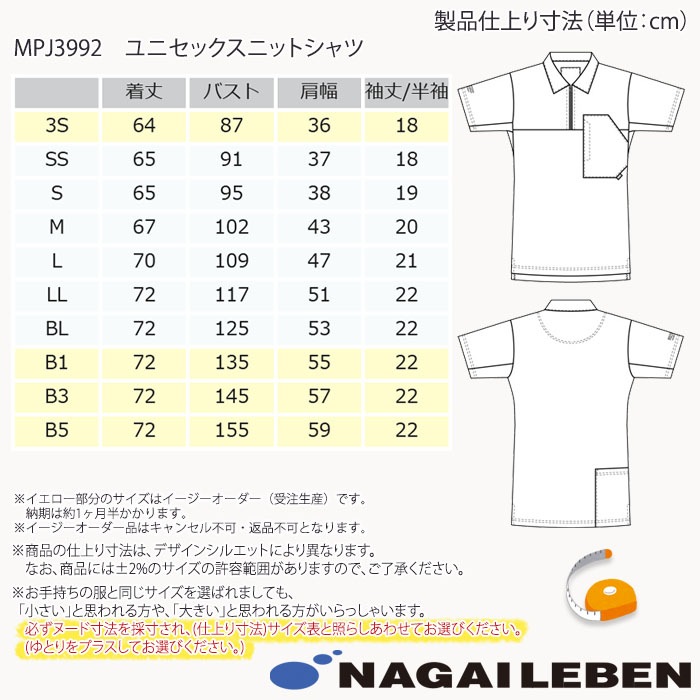 製品仕上り寸法(単位:cm)

MPJ3992　ユニセックスニットシャツ

|  | 着丈 | バスト | 肩幅 | 袖丈/半袖 |
|---|---|---|---|---|
| 3S | 64 | 87 | 36 | 18 |
| SS | 65 | 91 | 37 | 18 |
| S | 65 | 95 | 38 | 19 |
| M | 67 | 102 | 43 | 20 |
| L | 70 | 109 | 47 | 21 |
| LL | 72 | 117 | 51 | 22 |
| BL | 72 | 125 | 53 | 22 |
| B1 | 72 | 135 | 55 | 22 |
| B3 | 72 | 145 | 57 | 22 |
| B5 | 72 | 155 | 59 | 22 |

※イエロー部分のサイズはイージーオーダー（受注生産）です。
納期は約1ヶ月半かかります。
※イージーオーダー品はキャンセル不可・返品不可となります。

※商品の仕上り寸法は、デザインシルエットにより異なります。
なお、商品には±2%のサイズの許容範囲がありますので、ご了承ください。

※お手持ちの服と同じサイズを選ばれましても、
「小さい」と思われる方や、「大きい」と思われる方がいらっしゃいます。
必ずヌード寸法を採寸され、(仕上り寸法)サイズ表と照らしあわせてお選びください。
(ゆとりをプラスしてお選びください。)

NAGAILEBEN